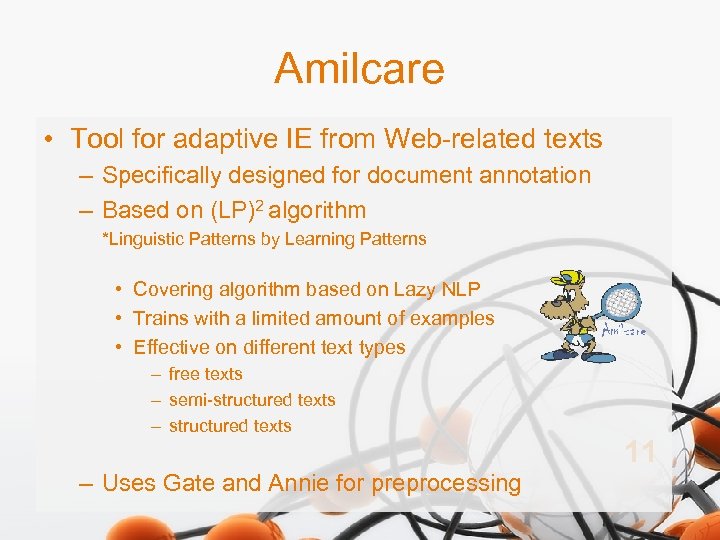 Amilcare

• Tool for adaptive IE from Web-related texts

- Specifically designed for document annotation

- Based on $(LP)^2$ algorithm

*Linguistic Patterns by Learning Patterns

• Covering algorithm based on Lazy NLP
• Trains with a limited amount of examples
• Effective on different text types

- free texts
- semi-structured texts
- structured texts

Amilcare

11

- Uses Gate and Annie for preprocessing